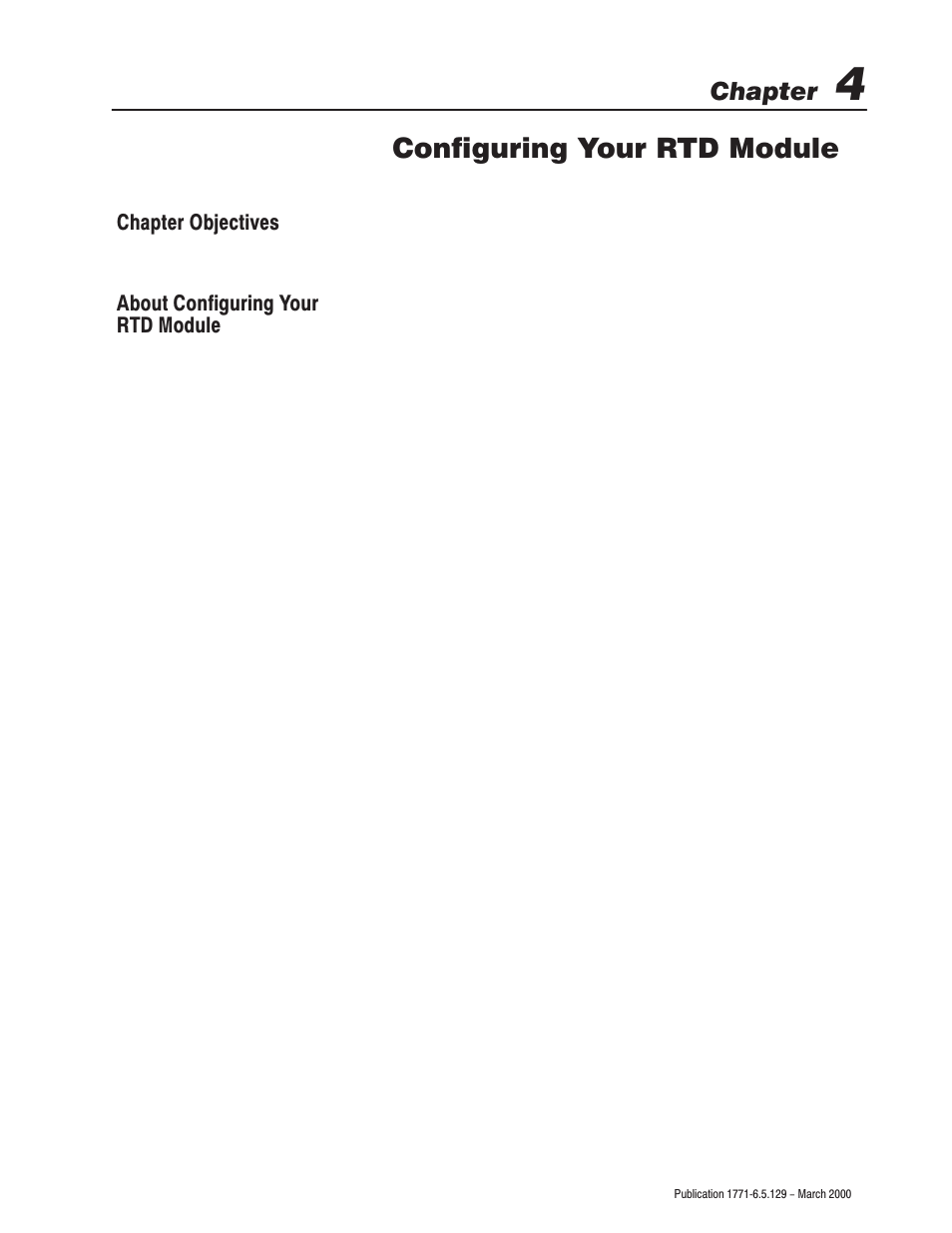 Chapter 4

Configuring Your RTD Module

Chapter Objectives

About Configuring Your RTD Module

Publication 1771-6.5.129 – March 2000